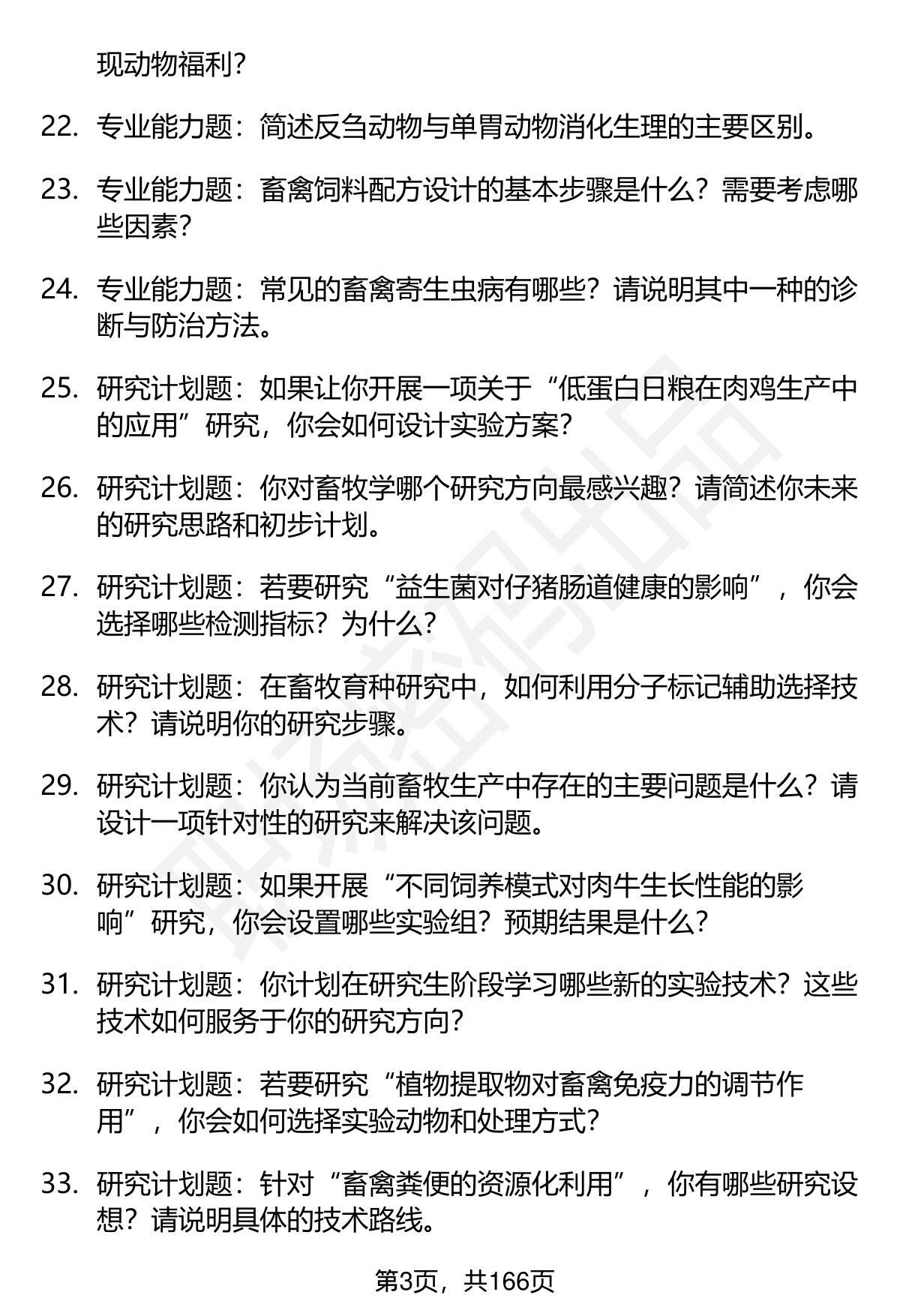 现动物福利？

22. 专业能力题：简述反刍动物与单胃动物消化生理的主要区别。

23. 专业能力题：畜禽饲料配方设计的基本步骤是什么？需要考虑哪些因素？

24. 专业能力题：常见的畜禽寄生虫病有哪些？请说明其中一种的诊断与防治方法。

25. 研究计划题：如果让你开展一项关于“低蛋白日粮在肉鸡生产中的应用”研究，你会如何设计实验方案？

26. 研究计划题：你对畜牧学哪个研究方向最感兴趣？请简述你未来的研究思路和初步计划。

27. 研究计划题：若要研究“益生菌对仔猪肠道健康的影响”，你会选择哪些检测指标？为什么？

28. 研究计划题：在畜牧育种研究中，如何利用分子标记辅助选择技术？请说明你的研究步骤。

29. 研究计划题：你认为当前畜牧生产中存在的主要问题是什么？请设计一项针对性的研究来解决该问题。

30. 研究计划题：如果开展“不同饲养模式对肉牛生长性能的影响”研究，你会设置哪些实验组？预期结果是什么？

31. 研究计划题：你计划在研究生阶段学习哪些新的实验技术？这些技术如何服务于你的研究方向？

32. 研究计划题：若要研究“植物提取物对畜禽免疫力的调节作用”，你会如何选择实验动物和处理方式？

33. 研究计划题：针对“畜禽粪便的资源化利用”，你有哪些研究设想？请说明具体的技术路线。

第3页，共166页